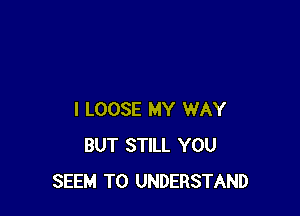 I LOOSE MY WAY
BUT STILL YOU
SEEM TO UNDERSTAND